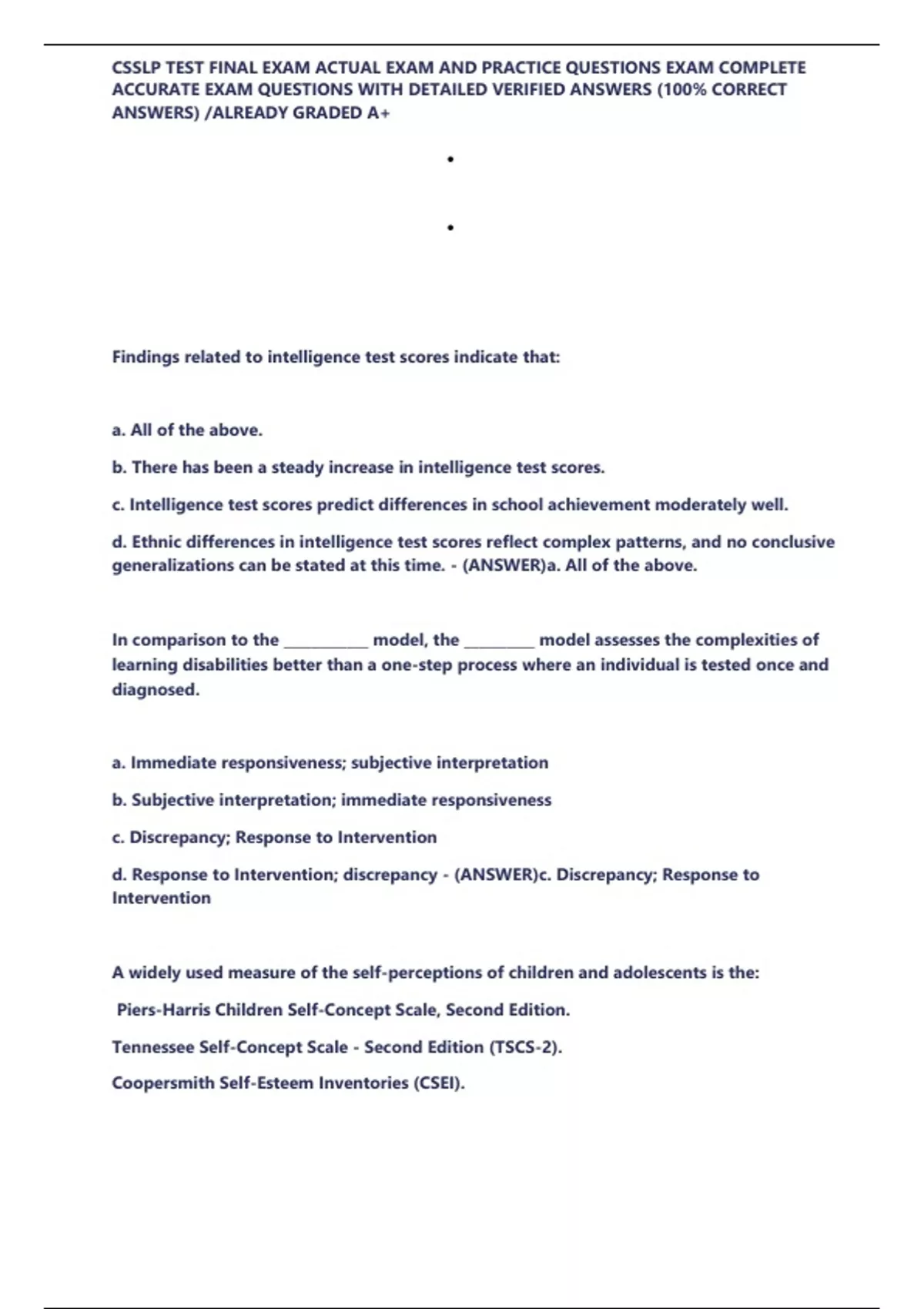 CSSLP TEST FINAL EXAM ACTUAL EXAM AND PRACTICE QUESTIONS EXAM COMPLETE ACCURATE EXAM QUESTIONS WITH DETAILED VERIFIED ANSWERS (100% CORRECT ANSWERS) /ALREADY GRADED A+

•

•

Findings related to intelligence test scores indicate that:

a. All of the above.

b. There has been a steady increase in intelligence test scores.

c. Intelligence test scores predict differences in school achievement moderately well.

d. Ethnic differences in intelligence test scores reflect complex patterns, and no conclusive generalizations can be stated at this time. - (ANSWER)a. All of the above.

In comparison to the __________ model, the ________ model assesses the complexities of learning disabilities better than a one-step process where an individual is tested once and diagnosed.

a. Immediate responsiveness; subjective interpretation

b. Subjective interpretation; immediate responsiveness

c. Discrepancy; Response to Intervention

d. Response to Intervention; discrepancy - (ANSWER)c. Discrepancy; Response to Intervention

A widely used measure of the self-perceptions of children and adolescents is the:

Piers-Harris Children Self-Concept Scale, Second Edition.

Tennessee Self-Concept Scale - Second Edition (TSCS-2).

Coopersmith Self-Esteem Inventories (CSEI).